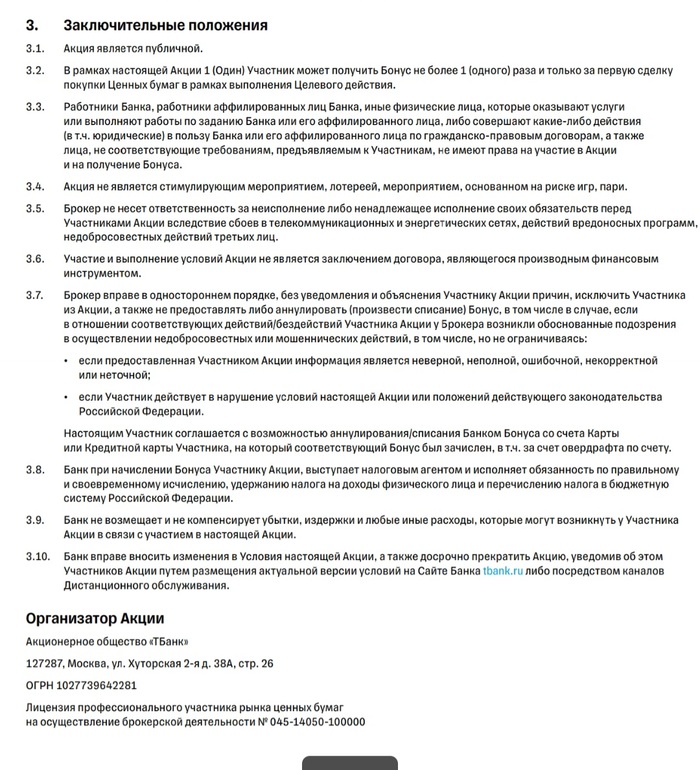 3. Заключительные положения

3.1. Акция является публичной.

3.2. В рамках настоящей Акции 1 (Один) Участник может получить Бонус не более 1 (одного) раза и только за первую сделку покупки Ценных бумаг в рамках выполнения Целевого действия.

3.3. Работники Банка, работники аффилированных лиц Банка, иные физические лица, которые оказывают услуги или выполняют работы по заданию Банка или его аффилированного лица, либо совершают какие-либо действия (в т.ч. юридические) в пользу Банка или его аффилированного лица по гражданско-правовым договорам, а также лица, не соответствующие требованиям, предъявляемым к Участникам, не имеют права на участие в Акции и на получение Бонуса.

3.4. Акция не является стимулирующим мероприятием, лотереей, мероприятием, основанном на риске игр, пари.

3.5. Брокер не несет ответственность за неисполнение либо ненадлежащее исполнение своих обязательств перед Участниками Акции вследствие сбоев в телекоммуникационных и энергетических сетях, действий вредоносных программ, недобросовестных действий третьих лиц.

3.6. Участие и выполнение условий Акции не является заключением договора, являющегося производным финансовым инструментом.

3.7. Брокер вправе в одностороннем порядке, без уведомления и объяснения Участнику Акции причин, исключить Участника из Акции, а также не предоставлять либо аннулировать (произвести списание) Бонус, в том числе в случае, если в отношении соответствующих действий/бездействий Участника Акции у Брокера возникли обоснованные подозрения в осуществлении недобросовестных или мошеннических действий, в том числе, но не ограничиваясь:

• если предоставленная Участником Акции информация является неверной, неполной, ошибочной, некорректной или неточной;

• если Участник действует в нарушение условий настоящей Акции или положений действующего законодательства Российской Федерации.

Настоящим Участник соглашается с возможностью аннулирования/списания Банком Бонуса со счета Карты или Кредитной карты Участника, на который соответствующий Бонус был зачислен, в т.ч. за счет овердрафта по счету.

3.8. Банк при начислении Бонуса Участнику Акции, выступает налоговым агентом и исполняет обязанность по правильному и своевременному исчислению, удержанию налога на доходы физического лица и перечислению налога в бюджетную систему Российской Федерации.

3.9. Банк не возмещает и не компенсирует убытки, издержки и любые иные расходы, которые могут возникнуть у Участника Акции в связи с участием в настоящей Акции.

3.10. Банк вправе вносить изменения в Условия настоящей Акции, а также досрочно прекратить Акцию, уведомив об этом Участников Акции путем размещения актуальной версии условий на Сайте Банка tbank.ru либо посредством каналов Дистанционного обслуживания.

Организатор Акции

Акционерное общество «ТБанк»

127287, Москва, ул. Хуторская 2-я д. 38А, стр. 26

ОГРН 1027739642281

Лицензия профессионального участника рынка ценных бумаг на осуществление брокерской деятельности № 045-14050-100000